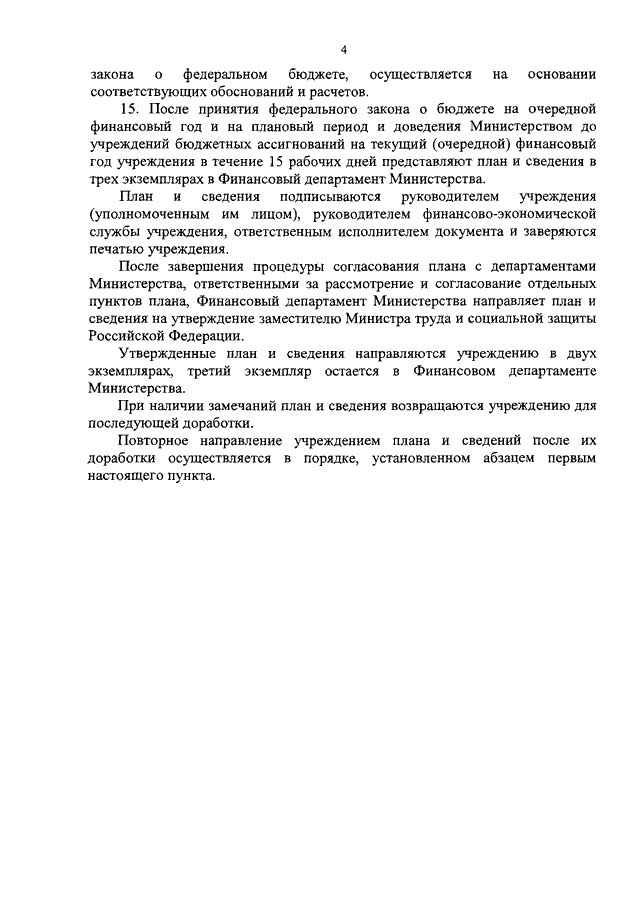 4

закона о федеральном бюджете, осуществляется на основании соответствующих обоснований и расчетов.

15. После принятия федерального закона о бюджете на очередной финансовый год и на плановый период и доведения Министерством до учреждений бюджетных ассигнований на текущий (очередной) финансовый год учреждения в течение 15 рабочих дней представляют план и сведения в трех экземплярах в Финансовый департамент Министерства.

План и сведения подписываются руководителем учреждения (уполномоченным им лицом), руководителем финансово-экономической службы учреждения, ответственным исполнителем документа и заверяются печатью учреждения.

После завершения процедуры согласования плана с департаментами Министерства, ответственными за рассмотрение и согласование отдельных пунктов плана, Финансовый департамент Министерства направляет план и сведения на утверждение заместителю Министра труда и социальной защиты Российской Федерации.

Утвержденные план и сведения направляются учреждению в двух экземплярах, третий экземпляр остается в Финансовом департаменте Министерства.

При наличии замечаний план и сведения возвращаются учреждению для последующей доработки.

Повторное направление учреждением плана и сведений после их доработки осуществляется в порядке, установленном абзацем первым настоящего пункта.